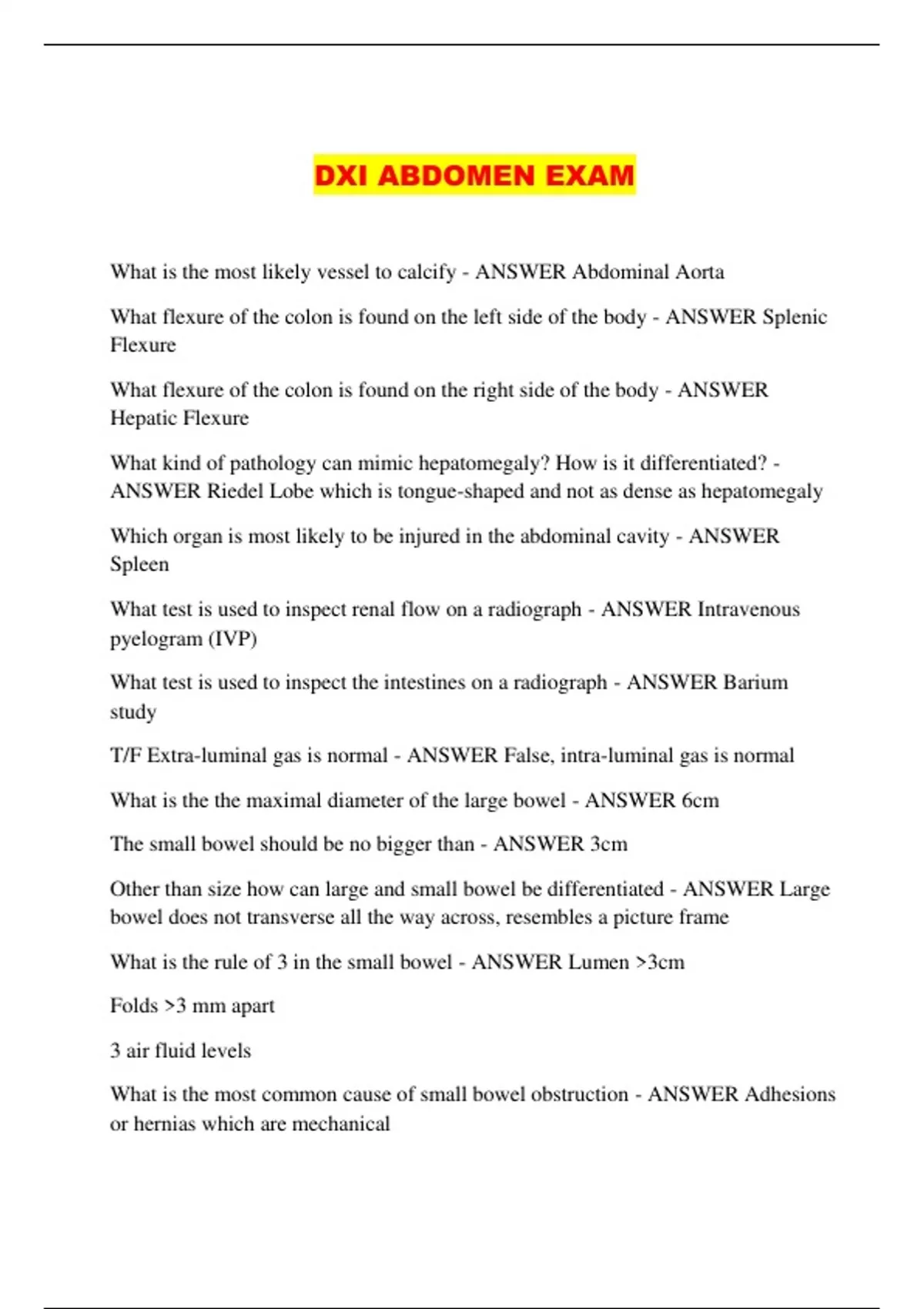 DXI ABDOMEN EXAM

What is the most likely vessel to calcify - ANSWER Abdominal Aorta

What flexure of the colon is found on the left side of the body - ANSWER Splenic Flexure

What flexure of the colon is found on the right side of the body - ANSWER Hepatic Flexure

What kind of pathology can mimic hepatomegaly? How is it differentiated? - ANSWER Riedel Lobe which is tongue-shaped and not as dense as hepatomegaly

Which organ is most likely to be injured in the abdominal cavity - ANSWER Spleen

What test is used to inspect renal flow on a radiograph - ANSWER Intravenous pyelogram (IVP)

What test is used to inspect the intestines on a radiograph - ANSWER Barium study

T/F Extra-luminal gas is normal - ANSWER False, intra-luminal gas is normal

What is the the maximal diameter of the large bowel - ANSWER 6cm

The small bowel should be no bigger than - ANSWER 3cm

Other than size how can large and small bowel be differentiated - ANSWER Large bowel does not transverse all the way across, resembles a picture frame

What is the rule of 3 in the small bowel - ANSWER Lumen >3cm

Folds >3 mm apart

3 air fluid levels

What is the most common cause of small bowel obstruction - ANSWER Adhesions or hernias which are mechanical